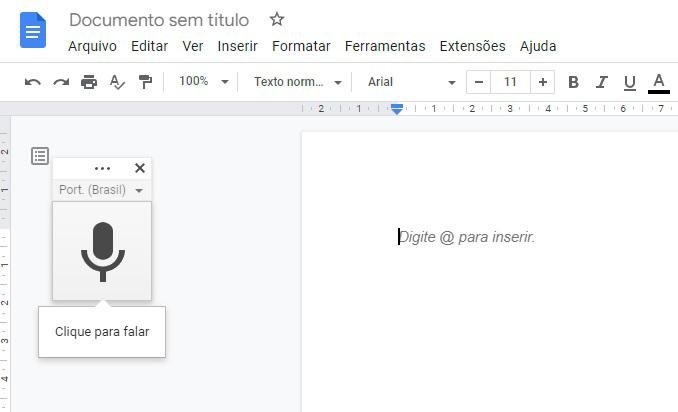 Documento sem título

Arquivo Editar Ver Inserir Formatar Ferramentas Extensões Ajuda

100% Texto norm... Arial − 11 + B I U A

2 1 1 2 3 4 5 6 7

2 1 1 2 3 4

Port. (Brasil)

Clique para falar

Digite @ para inserir.